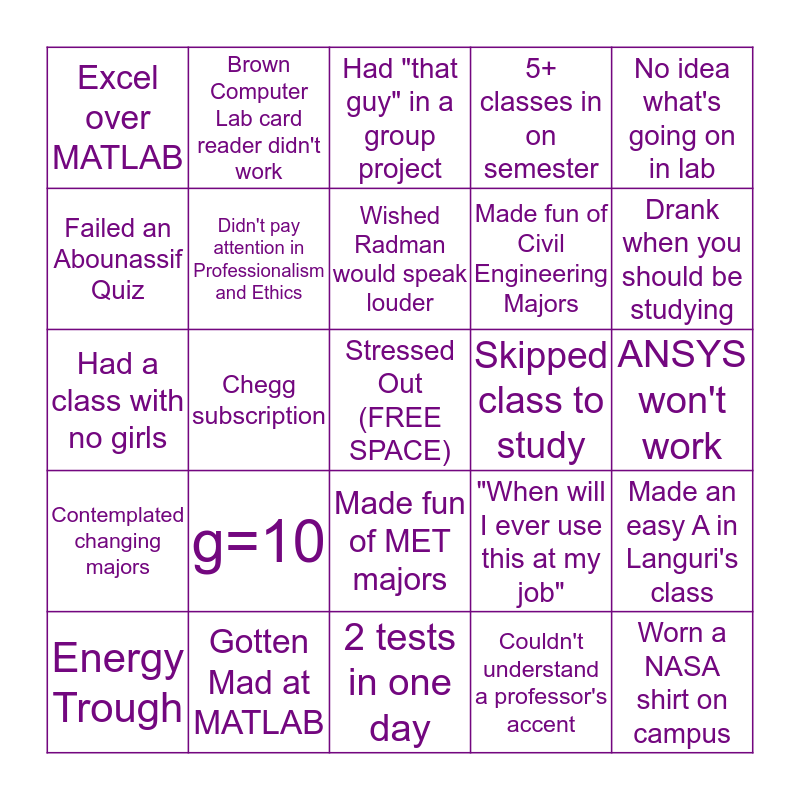 | Excel over MATLAB | Brown Computer Lab card reader didn't work | Had "that guy" in a group project | 5+ classes in on semester | No idea what's going on in lab |
|---|---|---|---|---|
| Failed an Abounassif Quiz | Didn't pay attention in Professionalism and Ethics | Wished Radman would speak louder | Made fun of Civil Engineering Majors | Drank when you should be studying |
| Had a class with no girls | Chegg subscription | Stressed Out (FREE SPACE) | Skipped class to study | ANSYS won't work |
| Contemplated changing majors | g=10 | Made fun of MET majors | "When will I ever use this at my job" | Made an easy A in Languri's class |
| Energy Trough | Gotten Mad at MATLAB | 2 tests in one day | Couldn't understand a professor's accent | Worn a NASA shirt on campus |